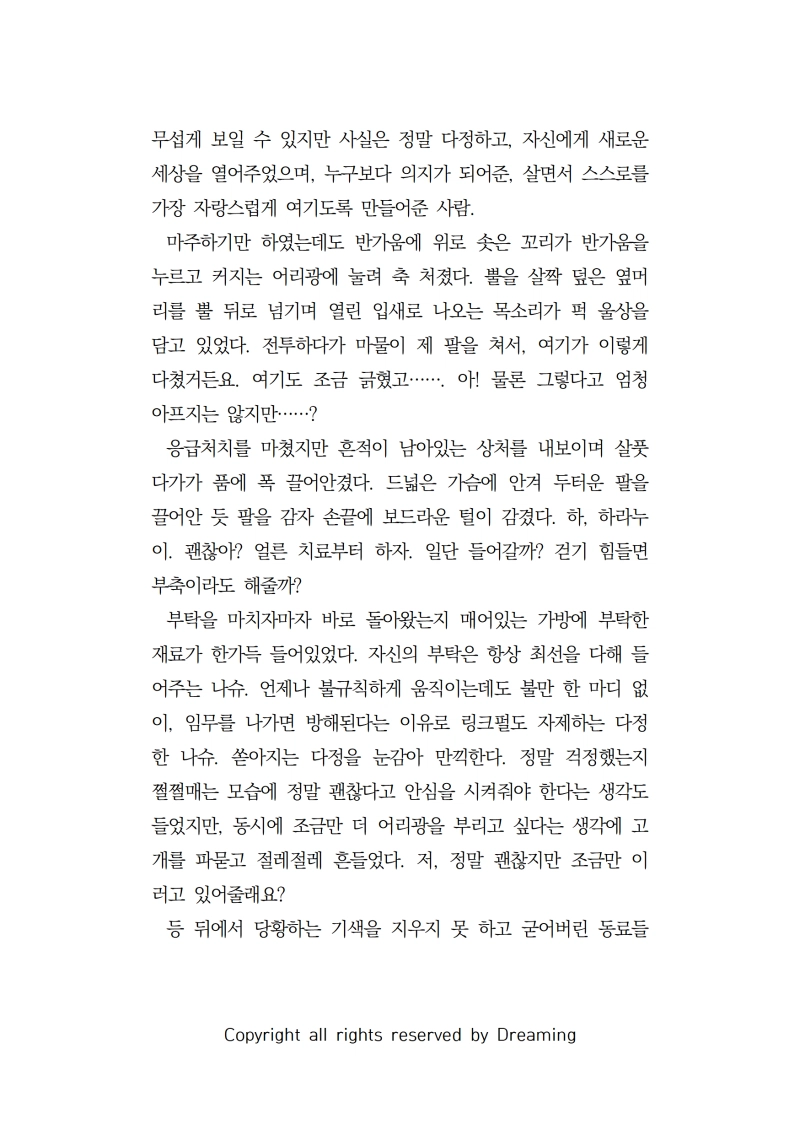 무섭게 보일 수 있지만 사실은 정말 다정하고, 자신에게 새로운 세상을 열어주었으며, 누구보다 의지가 되어준, 살면서 스스로를 가장 자랑스럽게 여기도록 만들어준 사람.

마주하기만 하였는데도 반가움에 위로 솟은 꼬리가 반가움을 누르고 커지는 어리광에 눌려 축 처졌다. 뿔을 살짝 덮은 옆머리를 뿔 뒤로 넘기며 열린 입새로 나오는 목소리가 퍽 울상을 담고 있었다. 전투하다가 마물이 제 팔을 쳐서, 여기가 이렇게 다쳤거든요. 여기도 조금 긁혔고……. 아! 물론 그렇다고 엄청 아프지는 않지만……?

응급처치를 마쳤지만 흔적이 남아있는 상처를 내보이며 살풋 다가가 품에 폭 끌어안겼다. 드넓은 가슴에 안겨 두터운 팔을 끌어안 듯 팔을 감자 손끝에 보드라운 털이 감겼다. 하, 하라누이. 괜찮아? 얼른 치료부터 하자. 일단 들어갈까? 걷기 힘들면 부축이라도 해줄까?

부탁을 마치자마자 바로 돌아왔는지 매어있는 가방에 부탁한 재료가 한가득 들어있었다. 자신의 부탁은 항상 최선을 다해 들어주는 나슈. 언제나 불규칙하게 움직이는데도 불만 한 마디 없이, 임무를 나가면 방해된다는 이유로 링크펄도 자제하는 다정한 나슈. 쏟아지는 다정을 눈감아 만끽한다. 정말 걱정했는지 쩔쩔매는 모습에 정말 괜찮다고 안심을 시켜줘야 한다는 생각도 들었지만, 동시에 조금만 더 어리광을 부리고 싶다는 생각에 고개를 파묻고 절레절레 흔들었다. 저, 정말 괜찮지만 조금만 이러고 있어줄래요?

등 뒤에서 당황하는 기색을 지우지 못 하고 굳어버린 동료들

Copyright all rights reserved by Dreaming